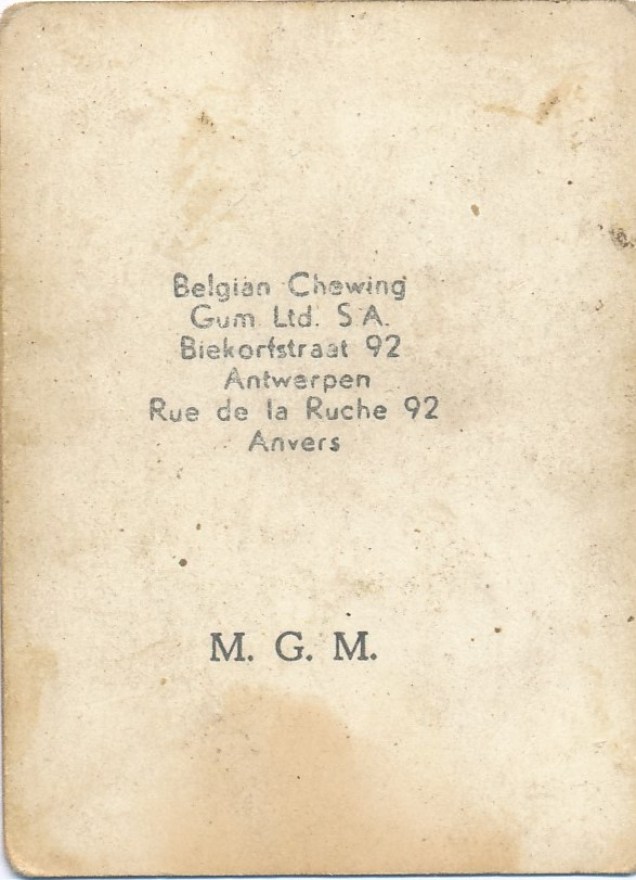 Belgian Chewing
Gum Ltd. S.A.
Biekorfstraat 92
Antwerpen
Rue de la Ruche 92
Anvers

M. G. M.